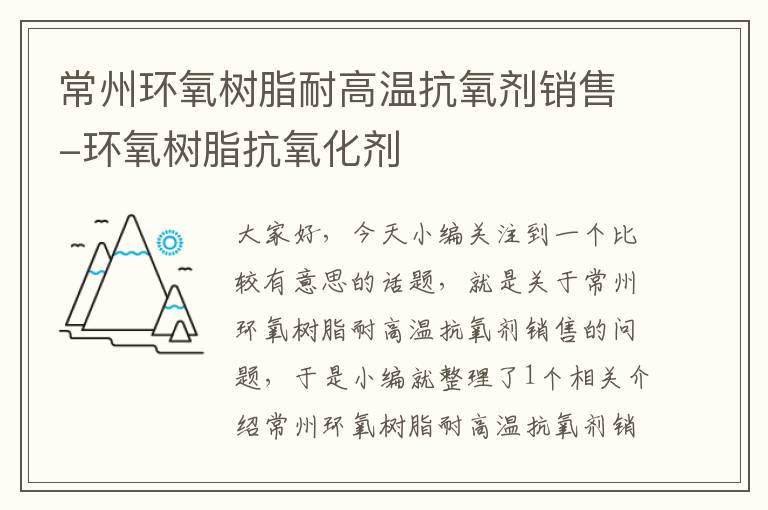 常州环氧树脂耐高温抗氧剂销售–环氧树脂抗氧化剂

大家好，今天小编关注到一个比较有意思的话题，就是关于常州环氧树脂耐高温抗氧剂销售的问题，于是小编就整理了1个相关介绍常州环氧树脂耐高温抗氧剂销